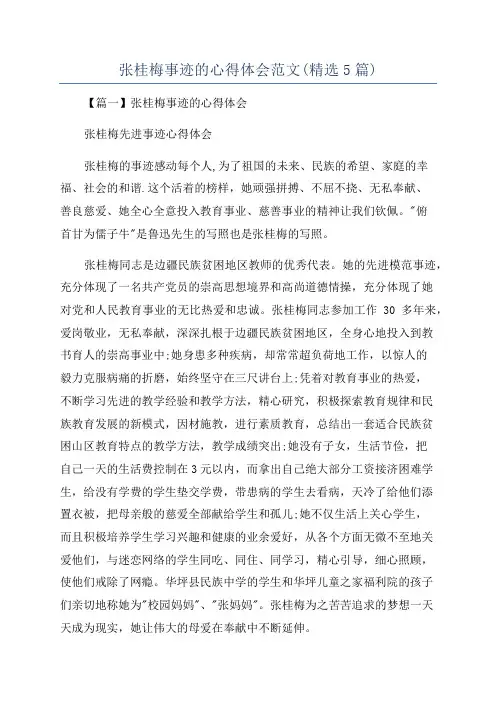 张桂梅事迹的心得体会范文(精选5篇)

【篇一】张桂梅事迹的心得体会

张桂梅先进事迹心得体会

张桂梅的事迹感动每个人,为了祖国的未来、民族的希望、家庭的幸福、社会的和谐.这个活着的榜样，她顽强拼搏、不屈不挠、无私奉献、善良慈爱、她全心全意投入教育事业、慈善事业的精神让我们钦佩。"俯首甘为儒子牛"是鲁迅先生的写照也是张桂梅的写照。

张桂梅同志是边疆民族贫困地区教师的优秀代表。她的先进模范事迹，充分体现了一名共产党员的崇高思想境界和高尚道德情操，充分体现了她对党和人民教育事业的无比热爱和忠诚。张桂梅同志参加工作 30 多年来，爱岗敬业，无私奉献，深深扎根于边疆民族贫困地区，全身心地投入到教书育人的崇高事业中;她身患多种疾病，却常常超负荷地工作，以惊人的毅力克服病痛的折磨，始终坚守在三尺讲台上;凭着对教育事业的热爱，不断学习先进的教学经验和教学方法，精心研究，积极探索教育规律和民族教育发展的新模式，因材施教，进行素质教育，总结出一套适合民族贫困山区教育特点的教学方法，教学成绩突出;她没有子女，生活节俭，把自己一天的生活费控制在3元以内，而拿出自己绝大部分工资接济困难学生，给没有学费的学生垫交学费，带患病的学生去看病，天冷了给他们添置衣被，把母亲般的慈爱全部献给学生和孤儿;她不仅生活上关心学生，而且积极培养学生学习兴趣和健康的业余爱好，从各个方面无微不至地关爱他们，与迷恋网络的学生同吃、同住、同学习，精心引导，细心照顾，使他们戒除了网瘾。华坪县民族中学的学生和华坪儿童之家福利院的孩子们亲切地称她为"校园妈妈"、"张妈妈"。张桂梅为之苦苦追求的梦想一天天成为现实，她让伟大的母爱在奉献中不断延伸。